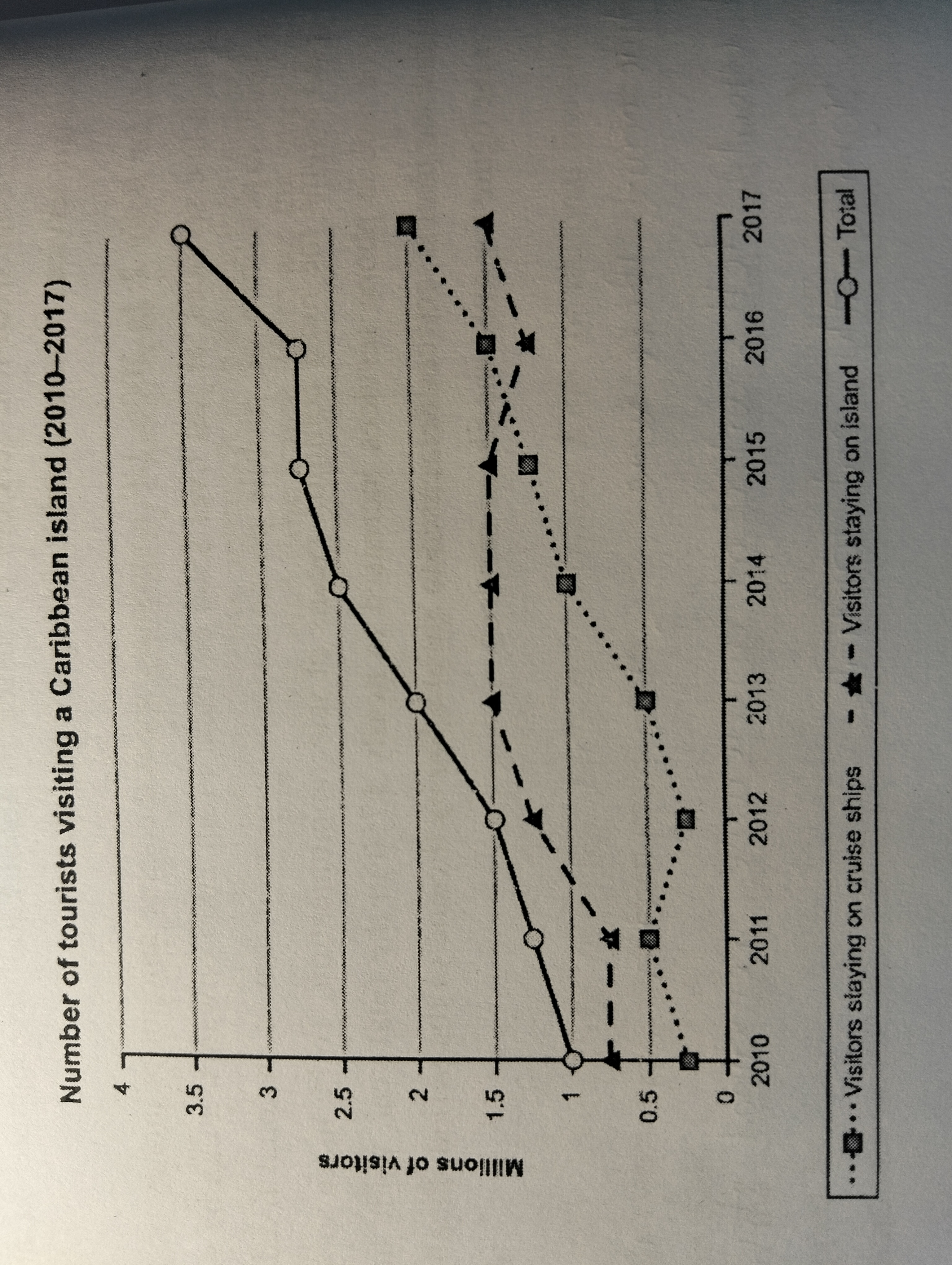 Number of tourists visiting a Caribbean island (2010–2017)

Millions of visitors

4
3.5
3
2.5
2
1.5
1
0.5
0

2010
2011
2012
2013
2014
2015
2016
2017

Visitors staying on cruise ships
Visitors staying on island
Total